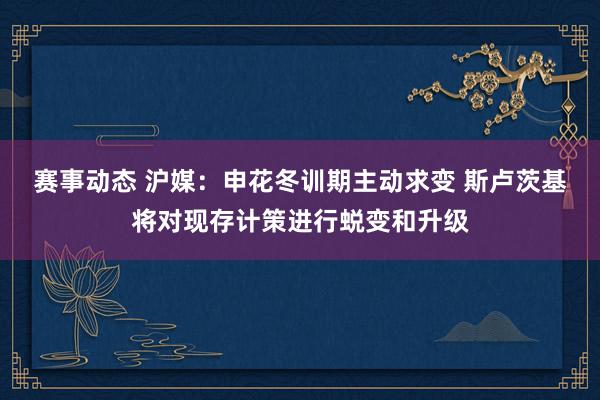 赛事动态 沪媒：申花冬训期主动求变 斯卢茨基将对现存计策进行蜕变和升级